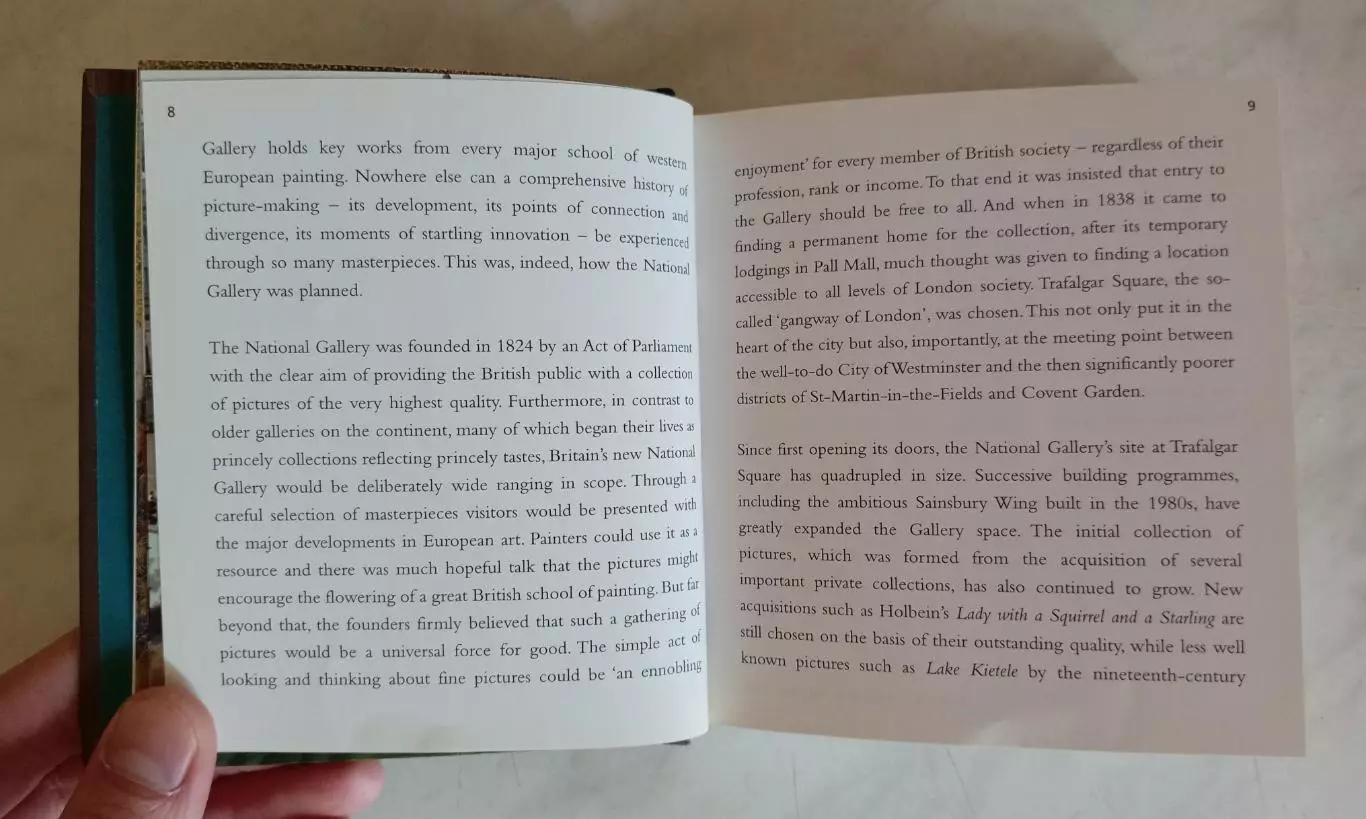 8

Gallery holds key works from every major school of western European painting. Nowhere else can a comprehensive history of picture-making – its development, its points of connection and divergence, its moments of startling innovation – be experienced through so many masterpieces. This was, indeed, how the National Gallery was planned.

The National Gallery was founded in 1824 by an Act of Parliament with the clear aim of providing the British public with a collection of pictures of the very highest quality. Furthermore, in contrast to older galleries on the continent, many of which began their lives as princely collections reflecting princely tastes, Britain's new National Gallery would be deliberately wide ranging in scope. Through a careful selection of masterpieces visitors would be presented with the major developments in European art. Painters could use it as a resource and there was much hopeful talk that the pictures might encourage the flowering of a great British school of painting. But far beyond that, the founders firmly believed that such a gathering of pictures would be a universal force for good. The simple act of looking and thinking about fine pictures could be 'an ennobling

9

enjoyment' for every member of British society – regardless of their profession, rank or income. To that end it was insisted that entry to the Gallery should be free to all. And when in 1838 it came to finding a permanent home for the collection, after its temporary lodgings in Pall Mall, much thought was given to finding a location accessible to all levels of London society. Trafalgar Square, the so-called 'gangway of London', was chosen. This not only put it in the heart of the city but also, importantly, at the meeting point between the well-to-do City of Westminster and the then significantly poorer districts of St-Martin-in-the-Fields and Covent Garden.

Since first opening its doors, the National Gallery's site at Trafalgar Square has quadrupled in size. Successive building programmes, including the ambitious Sainsbury Wing built in the 1980s, have greatly expanded the Gallery space. The initial collection of pictures, which was formed from the acquisition of several important private collections, has also continued to grow. New acquisitions such as Holbein's Lady with a Squirrel and a Starling are still chosen on the basis of their outstanding quality, while less well known pictures such as Lake Kietele by the nineteenth-century